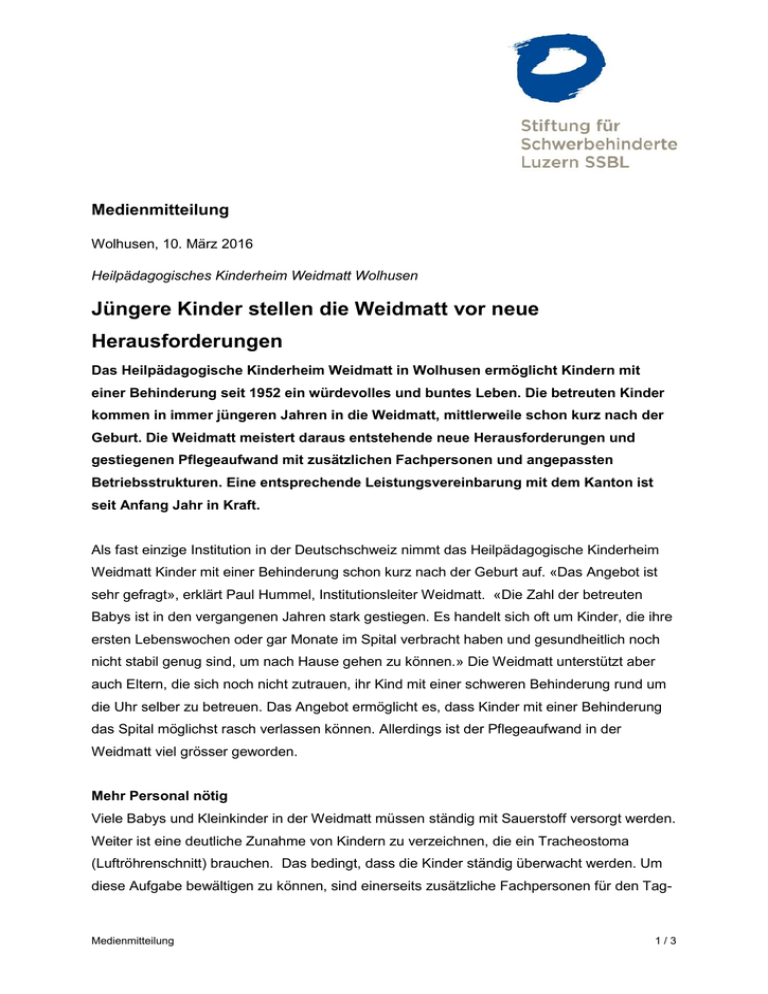 Stiftung für Schwerbehinderte Luzern SSBL

Medienmitteilung

Wolhusen, 10. März 2016

Heilpädagogisches Kinderheim Weidmatt Wolhusen

Jüngere Kinder stellen die Weidmatt vor neue Herausforderungen

Das Heilpädagogische Kinderheim Weidmatt in Wolhusen ermöglicht Kindern mit einer Behinderung seit 1952 ein würdevolles und buntes Leben. Die betreuten Kinder kommen in immer jüngeren Jahren in die Weidmatt, mittlerweile schon kurz nach der Geburt. Die Weidmatt meistert daraus entstehende neue Herausforderungen und gestiegenen Pflegeaufwand mit zusätzlichen Fachpersonen und angepassten Betriebsstrukturen. Eine entsprechende Leistungsvereinbarung mit dem Kanton ist seit Anfang Jahr in Kraft.

Als fast einzige Institution in der Deutschschweiz nimmt das Heilpädagogische Kinderheim Weidmatt Kinder mit einer Behinderung schon kurz nach der Geburt auf. «Das Angebot ist sehr gefragt», erklärt Paul Hummel, Institutionsleiter Weidmatt. «Die Zahl der betreuten Babys ist in den vergangenen Jahren stark gestiegen. Es handelt sich oft um Kinder, die ihre ersten Lebenswochen oder gar Monate im Spital verbracht haben und gesundheitlich noch nicht stabil genug sind, um nach Hause gehen zu können.» Die Weidmatt unterstützt aber auch Eltern, die sich noch nicht zutrauen, ihr Kind mit einer schweren Behinderung rund um die Uhr selber zu betreuen. Das Angebot ermöglicht es, dass Kinder mit einer Behinderung das Spital möglichst rasch verlassen können. Allerdings ist der Pflegeaufwand in der Weidmatt viel grösser geworden.

Mehr Personal nötig
Viele Babys und Kleinkinder in der Weidmatt müssen ständig mit Sauerstoff versorgt werden. Weiter ist eine deutliche Zunahme von Kindern zu verzeichnen, die ein Tracheostoma (Luftröhrenschnitt) brauchen. Das bedingt, dass die Kinder ständig überwacht werden. Um diese Aufgabe bewältigen zu können, sind einerseits zusätzliche Fachpersonen für den Tag-

Medienmitteilung

1 / 3